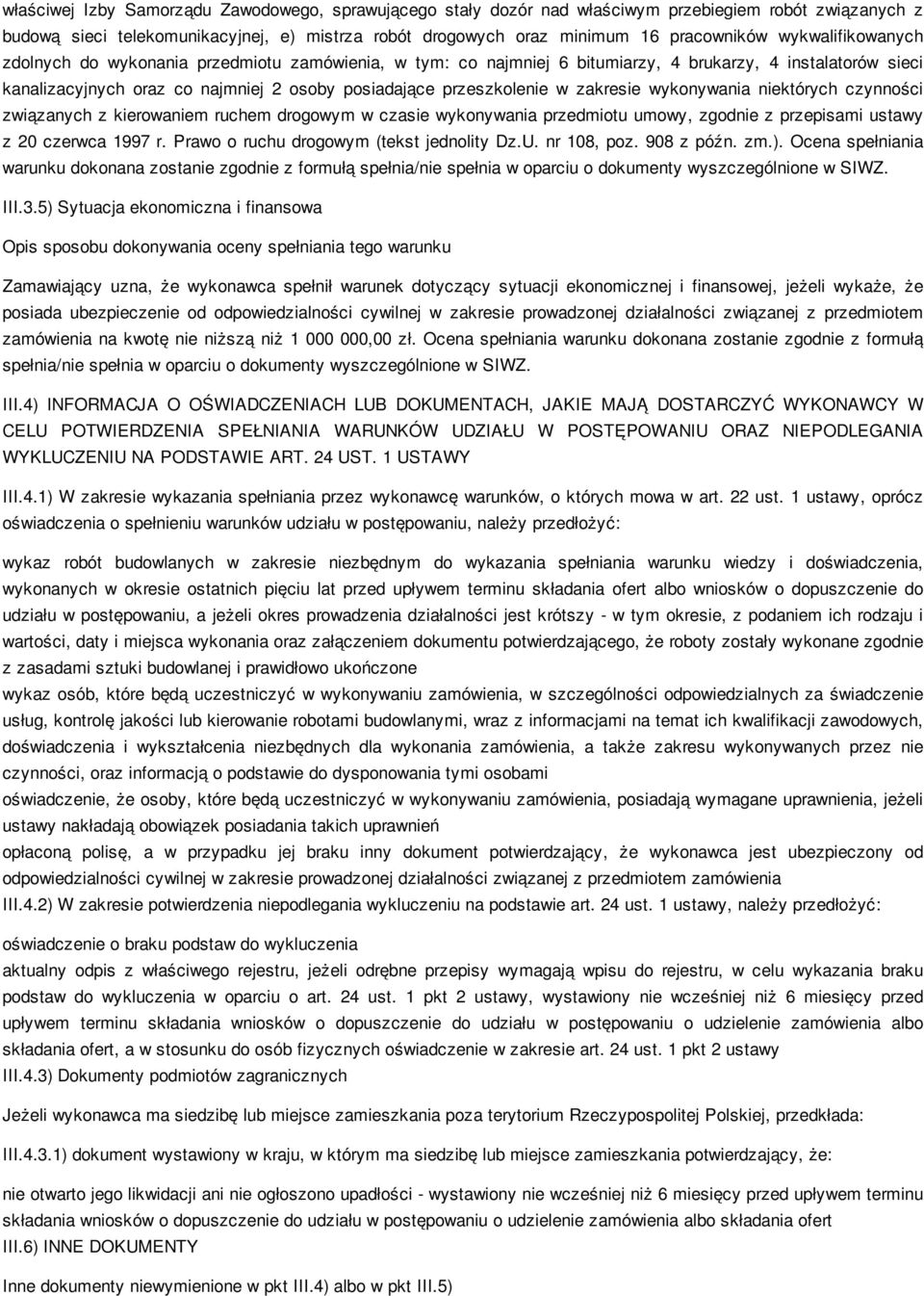 właściwej Izby Samorządu Zawodowego, sprawującego stały dozór nad właściwym przebiegiem robót związanych z budową sieci telekomunikacyjnej, e) mistrza robót drogowych oraz minimum 16 pracowników wykwalifikowanych zdolnych do wykonania przedmiotu zamówienia, w tym: co najmniej 6 bitumiarzy, 4 brukarzy, 4 instalatorów sieci kanalizacyjnych oraz co najmniej 2 osoby posiadające przeszkolenie w zakresie wykonywania niektórych czynności związanych z kierowaniem ruchem drogowym w czasie wykonywania przedmiotu umowy, zgodnie z przepisami ustawy z 20 czerwca 1997 r. Prawo o ruchu drogowym (tekst jednolity Dz.U. nr 108, poz. 908 z późn. zm.). Ocena spełniania warunku dokonana zostanie zgodnie z formułą spełnia/nie spełnia w oparciu o dokumenty wyszczególnione w SIWZ.

III.3.5) Sytuacja ekonomiczna i finansowa

Opis sposobu dokonywania oceny spełniania tego warunku

Zamawiający uzna, że wykonawca spełnił warunek dotyczący sytuacji ekonomicznej i finansowej, jeżeli wykaże, że posiada ubezpieczenie od odpowiedzialności cywilnej w zakresie prowadzonej działalności związanej z przedmiotem zamówienia na kwotę nie niższą niż 1 000 000,00 zł. Ocena spełniania warunku dokonana zostanie zgodnie z formułą spełnia/nie spełnia w oparciu o dokumenty wyszczególnione w SIWZ.

III.4) INFORMACJA O OŚWIADCZENIACH LUB DOKUMENTACH, JAKIE MAJĄ DOSTARCZYĆ WYKONAWCY W CELU POTWIERDZENIA SPEŁNIANIA WARUNKÓW UDZIAŁU W POSTĘPOWANIU ORAZ NIEPODLEGANIA WYKLUCZENIU NA PODSTAWIE ART. 24 UST. 1 USTAWY

III.4.1) W zakresie wykazania spełniania przez wykonawcę warunków, o których mowa w art. 22 ust. 1 ustawy, oprócz oświadczenia o spełnieniu warunków udziału w postępowaniu, należy przedłożyć:

wykaz robót budowlanych w zakresie niezbędnym do wykazania spełniania warunku wiedzy i doświadczenia, wykonanych w okresie ostatnich pięciu lat przed upływem terminu składania ofert albo wniosków o dopuszczenie do udziału w postępowaniu, a jeżeli okres prowadzenia działalności jest krótszy - w tym okresie, z podaniem ich rodzaju i wartości, daty i miejsca wykonania oraz załączeniem dokumentu potwierdzającego, że roboty zostały wykonane zgodnie z zasadami sztuki budowlanej i prawidłowo ukończone
wykaz osób, które będą uczestniczyć w wykonywaniu zamówienia, w szczególności odpowiedzialnych za świadczenie usług, kontrolę jakości lub kierowanie robotami budowlanymi, wraz z informacjami na temat ich kwalifikacji zawodowych, doświadczenia i wykształcenia niezbędnych dla wykonania zamówienia, a także zakresu wykonywanych przez nie czynności, oraz informacją o podstawie do dysponowania tymi osobami
oświadczenie, że osoby, które będą uczestniczyć w wykonywaniu zamówienia, posiadają wymagane uprawnienia, jeżeli ustawy nakładają obowiązek posiadania takich uprawnień
opłaconą polisę, a w przypadku jej braku inny dokument potwierdzający, że wykonawca jest ubezpieczony od odpowiedzialności cywilnej w zakresie prowadzonej działalności związanej z przedmiotem zamówienia
III.4.2) W zakresie potwierdzenia niepodlegania wykluczeniu na podstawie art. 24 ust. 1 ustawy, należy przedłożyć:

oświadczenie o braku podstaw do wykluczenia
aktualny odpis z właściwego rejestru, jeżeli odrębne przepisy wymagają wpisu do rejestru, w celu wykazania braku podstaw do wykluczenia w oparciu o art. 24 ust. 1 pkt 2 ustawy, wystawiony nie wcześniej niż 6 miesięcy przed upływem terminu składania wniosków o dopuszczenie do udziału w postępowaniu o udzielenie zamówienia albo składania ofert, a w stosunku do osób fizycznych oświadczenie w zakresie art. 24 ust. 1 pkt 2 ustawy
III.4.3) Dokumenty podmiotów zagranicznych

Jeżeli wykonawca ma siedzibę lub miejsce zamieszkania poza terytorium Rzeczypospolitej Polskiej, przedkłada:

III.4.3.1) dokument wystawiony w kraju, w którym ma siedzibę lub miejsce zamieszkania potwierdzający, że:

nie otwarto jego likwidacji ani nie ogłoszono upadłości - wystawiony nie wcześniej niż 6 miesięcy przed upływem terminu składania wniosków o dopuszczenie do udziału w postępowaniu o udzielenie zamówienia albo składania ofert
III.6) INNE DOKUMENTY

Inne dokumenty niewymienione w pkt III.4) albo w pkt III.5)